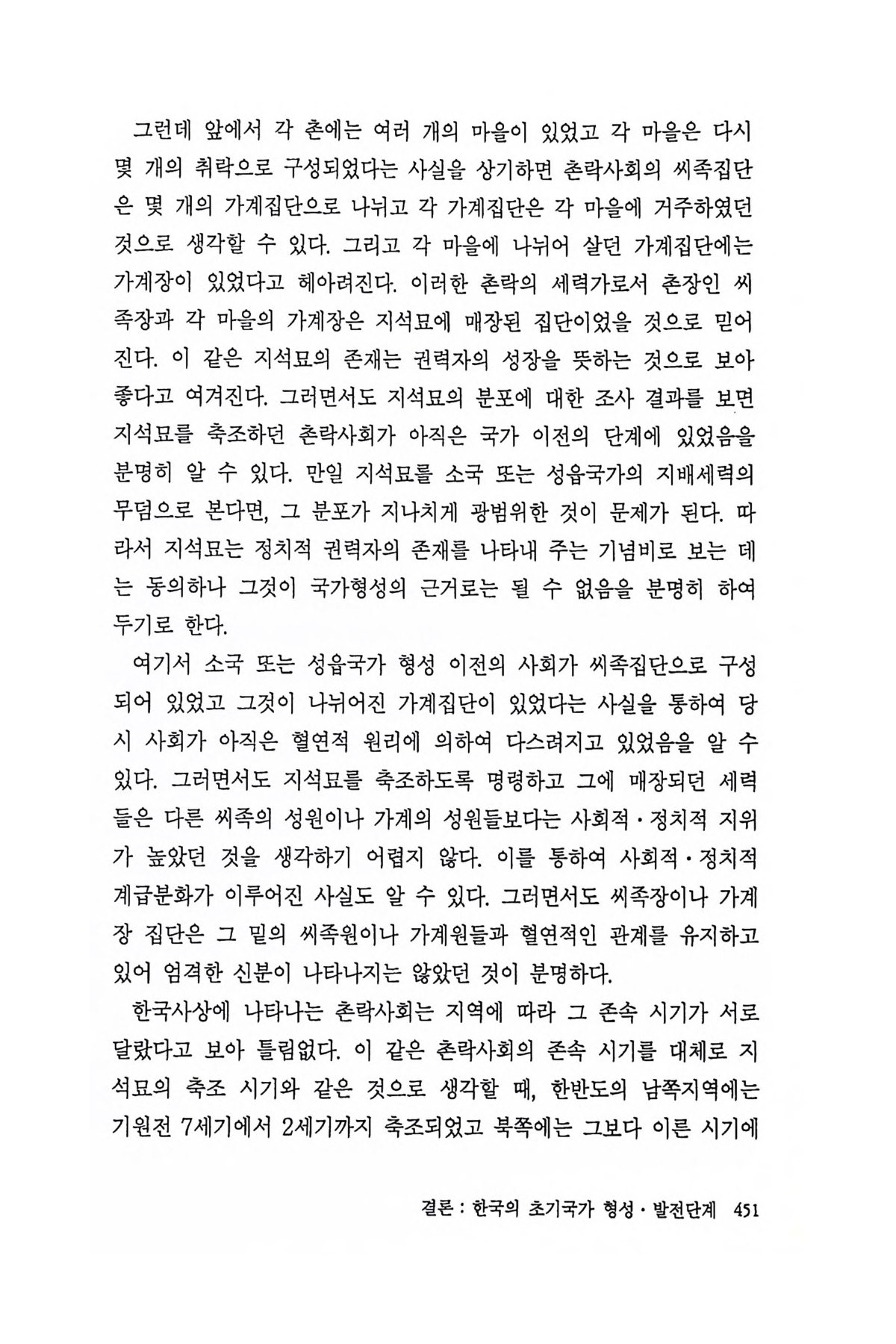 그런데 앞에서 각 촌에는 여러 개의 마을이 있었고 각 마을은 다시 몇 개의 취락으로 구성되었다는 사실을 상기하면 촌락사회의 씨족집단은 몇 개의 가계집단으로 나뉘고 각 가계집단은 각 마을에 거주하였던 것으로 생각할 수 있다. 그리고 각 마을에 나뉘어 살던 가계집단에는 가계장이 있었다고 헤아려진다. 이러한 촌락의 세력가로서 촌장인 씨족장과 각 마을의 가계장은 지석묘에 매장된 집단이었을 것으로 믿어진다. 이 같은 지석묘의 존재는 권력자의 성장을 뜻하는 것으로 보아 좋다고 여겨진다. 그러면서도 지석묘의 분포에 대한 조사 결과를 보면 지석묘를 축조하던 촌락사회가 아직은 국가 이전의 단계에 있었음을 분명히 알 수 있다. 만일 지석묘를 소국 또는 성읍국가의 지배세력의 무덤으로 본다면, 그 분포가 지나치게 광범위한 것이 문제가 된다. 따라서 지석묘는 정치적 권력자의 존재를 나타내 주는 기념비로 보는 데는 동의하나 그것이 국가형성의 근거로는 될 수 없음을 분명히 하여 두기로 한다.

여기서 소국 또는 성읍국가 형성 이전의 사회가 씨족집단으로 구성되어 있었고 그것이 나뉘어진 가계집단이 있었다는 사실을 통하여 당시 사회가 아직은 혈연적 원리에 의하여 다스려지고 있었음을 알 수 있다. 그러면서도 지석묘를 축조하도록 명령하고 그에 매장되던 세력들은 다른 씨족의 성원이나 가계의 성원들보다는 사회적·정치적 지위가 높았던 것을 생각하기 어렵지 않다. 이를 통하여 사회적·정치적 계급분화가 이루어진 사실도 알 수 있다. 그러면서도 씨족장이나 가계장 집단은 그 밑의 씨족원이나 가계원들과 혈연적인 관계를 유지하고 있어 엄격한 신분이 나타나지는 않았던 것이 분명하다.

한국사상에 나타나는 촌락사회는 지역에 따라 그 존속 시기가 서로 달랐다고 보아 틀림없다. 이 같은 촌락사회의 존속 시기를 대체로 지석묘의 축조 시기와 같은 것으로 생각할 때, 한반도의 남쪽지역에는 기원전 7세기에서 2세기까지 축조되었고 북쪽에는 그보다 이른 시기에

결론 : 한국의 초기국가 형성·발전단계 451